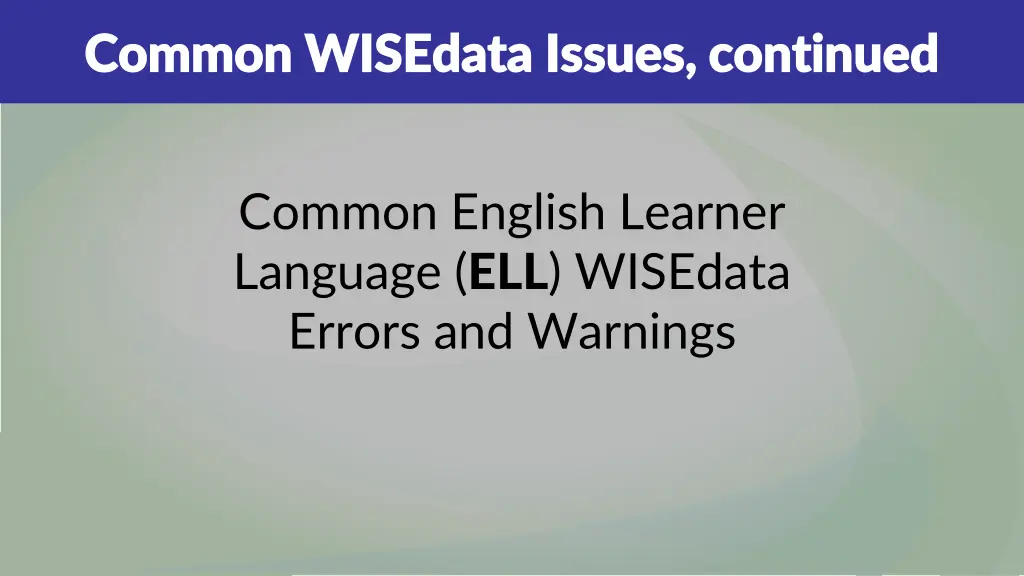 Common WISEdata Issues, continued

Common English Learner Language (ELL) WISEdata Errors and Warnings